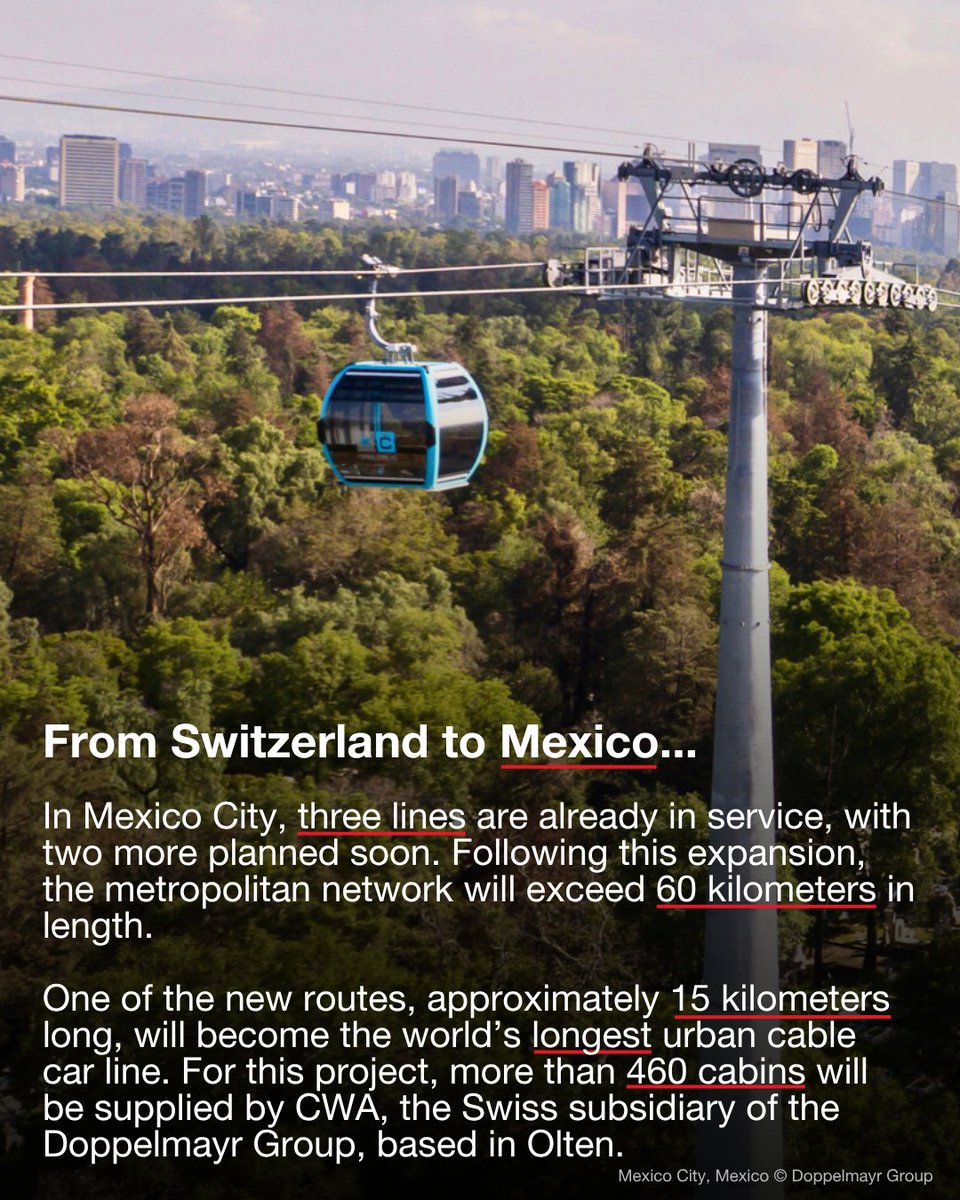 From Switzerland to Mexico...

In Mexico City, three lines are already in service, with two more planned soon. Following this expansion, the metropolitan network will exceed 60 kilometers in length.

One of the new routes, approximately 15 kilometers long, will become the world's longest urban cable car line. For this project, more than 460 cabins will be supplied by CWA, the Swiss subsidiary of the Doppelmayr Group, based in Olten.

Mexico City, Mexico © Doppelmayr Group